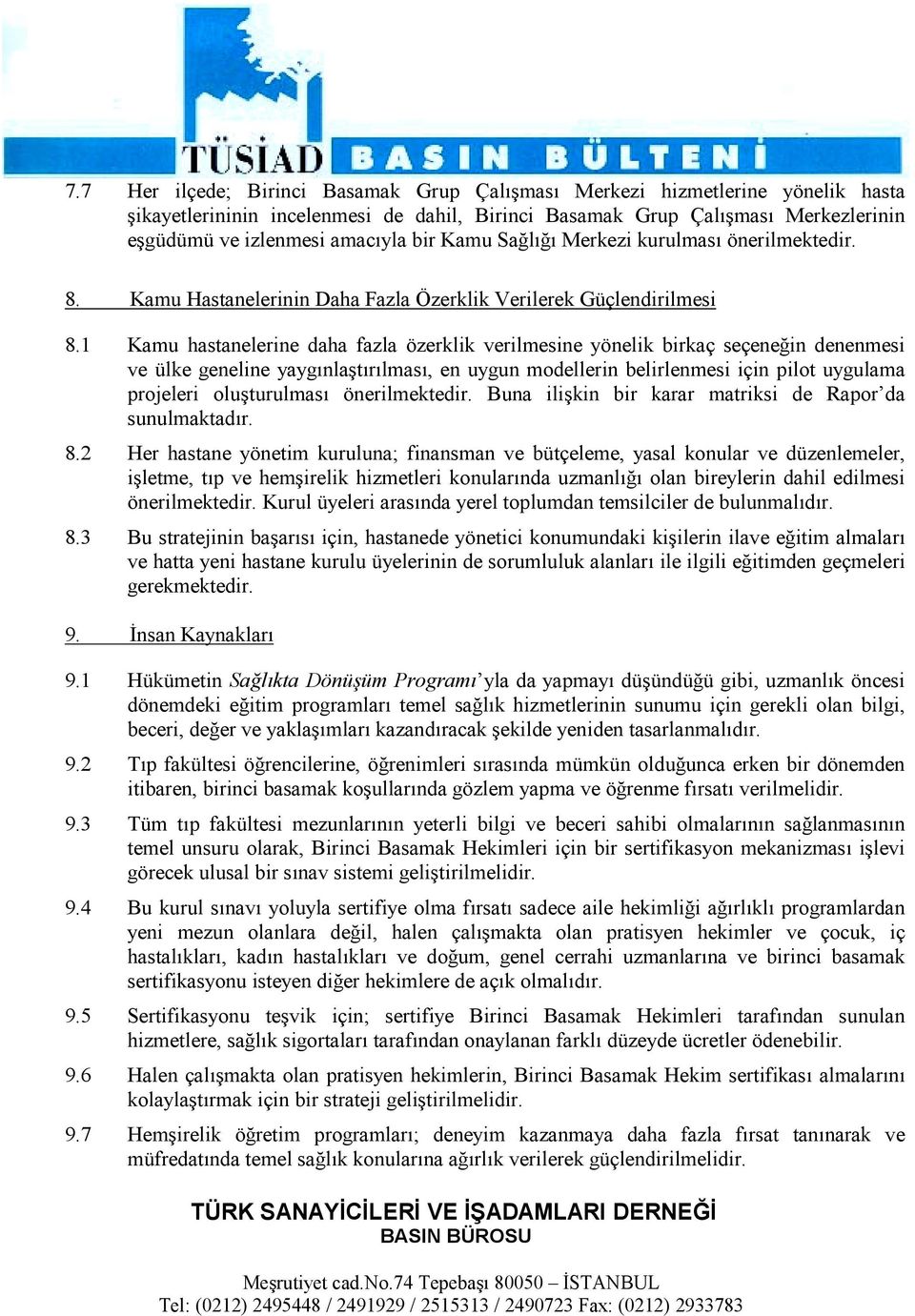 TÜSİAD BASIN BÜLTENİ

7.7 Her ilçede; Birinci Basamak Grup Çalışması Merkezi hizmetlerine yönelik hasta şikayetlerininin incelenmesi de dahil, Birinci Basamak Grup Çalışması Merkezlerinin eşgüdümü ve izlenmesi amacıyla bir Kamu Sağlığı Merkezi kurulması önerilmektedir.

8. Kamu Hastanelerinin Daha Fazla Özerklik Verilerek Güçlendirilmesi

8.1 Kamu hastanelerine daha fazla özerklik verilmesine yönelik birkaç seçeneğin denenmesi ve ülke geneline yaygınlaştırılması, en uygun modellerin belirlenmesi için pilot uygulama projeleri oluşturulması önerilmektedir. Buna ilişkin bir karar matriksi de Rapor'da sunulmaktadır.

8.2 Her hastane yönetim kuruluna; finansman ve bütçeleme, yasal konular ve düzenlemeler, işletme, tıp ve hemşirelik hizmetleri konularında uzmanlığı olan bireylerin dahil edilmesi önerilmektedir. Kurul üyeleri arasında yerel toplumdan temsilciler de bulunmalıdır.

8.3 Bu stratejinin başarısı için, hastanede yönetici konumundaki kişilerin ilave eğitim almaları ve hatta yeni hastane kurulu üyelerinin de sorumluluk alanları ile ilgili eğitimden geçmeleri gerekmektedir.

9. İnsan Kaynakları

9.1 Hükümetin Sağlıkta Dönüşüm Programı'yla da yapmayı düşündüğü gibi, uzmanlık öncesi dönemdeki eğitim programları temel sağlık hizmetlerinin sunumu için gerekli olan bilgi, beceri, değer ve yaklaşımları kazandıracak şekilde yeniden tasarlanmalıdır.

9.2 Tıp fakültesi öğrencilerine, öğrenimleri sırasında mümkün olduğunca erken bir dönemden itibaren, birinci basamak koşullarında gözlem yapma ve öğrenme fırsatı verilmelidir.

9.3 Tüm tıp fakültesi mezunlarının yeterli bilgi ve beceri sahibi olmalarının sağlanmasının temel unsuru olarak, Birinci Basamak Hekimleri için bir sertifikasyon mekanizması işlevi görecek ulusal bir sınav sistemi geliştirilmelidir.

9.4 Bu kurul sınavı yoluyla sertifiye olma fırsatı sadece aile hekimliği ağırlıklı programlardan yeni mezun olanlara değil, halen çalışmakta olan pratisyen hekimler ve çocuk, iç hastalıkları, kadın hastalıkları ve doğum, genel cerrahi uzmanlarına ve birinci basamak sertifikasyonu isteyen diğer hekimlere de açık olmalıdır.

9.5 Sertifikasyonu teşvik için; sertifiye Birinci Basamak Hekimleri tarafından sunulan hizmetlere, sağlık sigortaları tarafından onaylanan farklı düzeyde ücretler ödenebilir.

9.6 Halen çalışmakta olan pratisyen hekimlerin, Birinci Basamak Hekim sertifikası almalarını kolaylaştırmak için bir strateji geliştirilmelidir.

9.7 Hemşirelik öğretim programları; deneyim kazanmaya daha fazla fırsat tanınarak ve müfredatında temel sağlık konularına ağırlık verilerek güçlendirilmelidir.

TÜRK SANAYİCİLERİ VE İŞADAMLARI DERNEĞİ
BASIN BÜROSU

Meşrutiyet cad.No.74 Tepebaşı 80050 – İSTANBUL
Tel: (0212) 2495448 / 2491929 / 2515313 / 2490723 Fax: (0212) 2933783